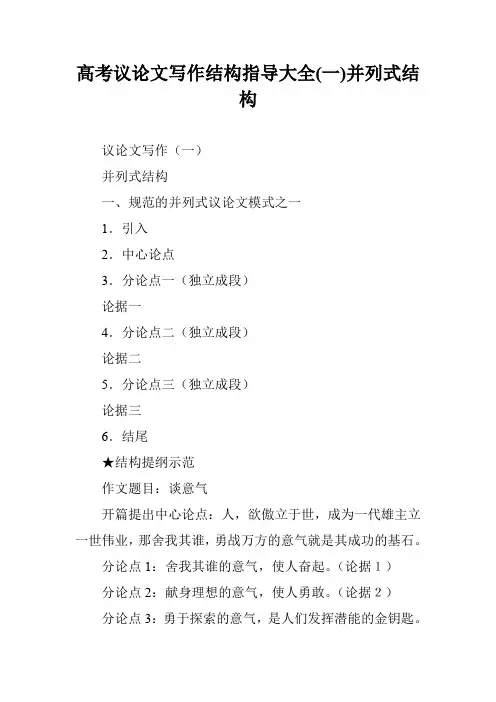 高考议论文写作结构指导大全(一)并列式结构

议论文写作（一）

并列式结构

一、规范的并列式议论文模式之一

1．引入

2．中心论点

3．分论点一（独立成段）

论据一

4．分论点二（独立成段）

论据二

5．分论点三（独立成段）

论据三

6．结尾

★结构提纲示范

作文题目：谈意气

开篇提出中心论点：人，欲傲立于世，成为一代雄主立一世伟业，那舍我其谁，勇战万方的意气就是其成功的基石。

分论点 1：舍我其谁的意气，使人奋起。（论据 1）

分论点 2：献身理想的意气，使人勇敢。（论据 2）

分论点 3：勇于探索的意气，是人们发挥潜能的金钥匙。